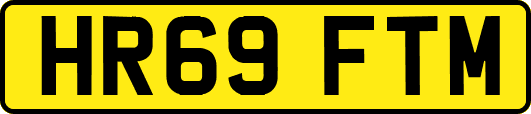 HR69 FTM